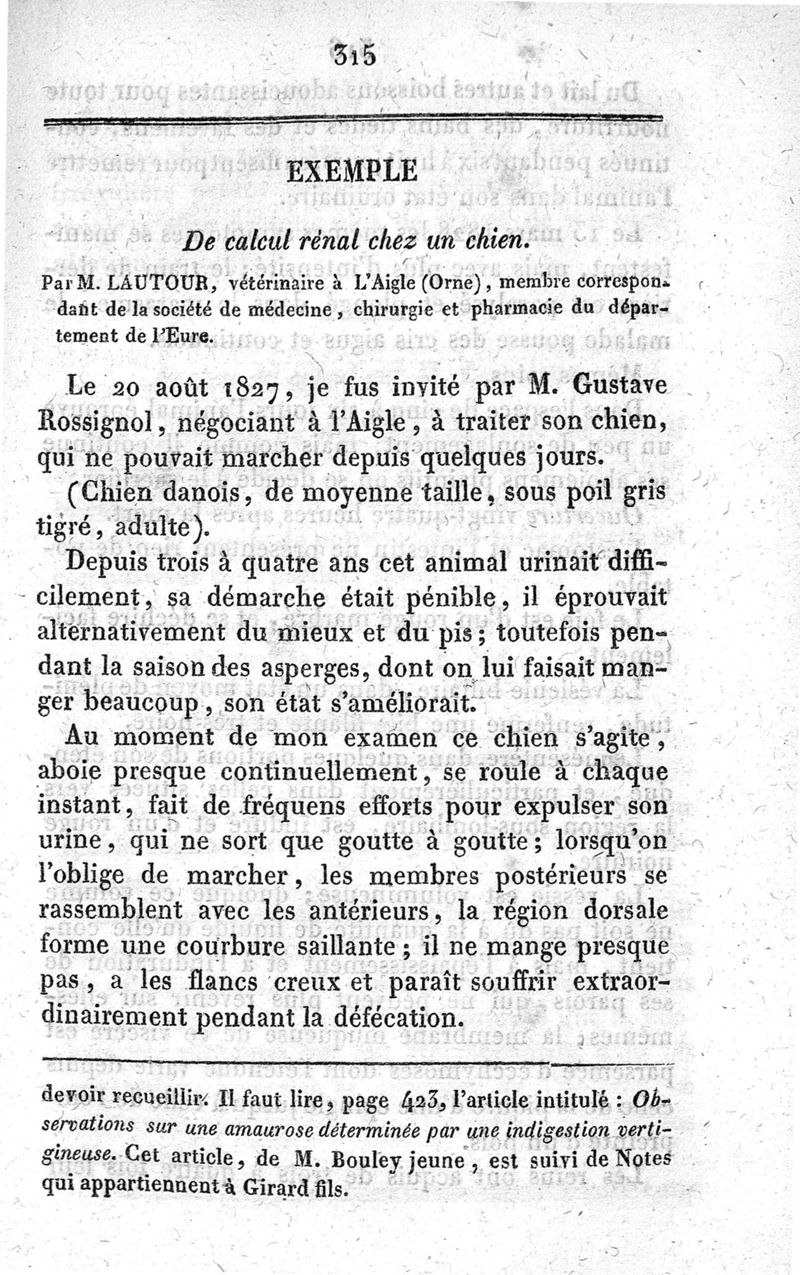 315

EXEMPLE

De calcul rénal chez un chien.

Par M. LAUTOUR, vétérinaire à L'Aigle (Orne), membre correspondant de la société de médecine, chirurgie et pharmacie du département de l'Eure.

Le 20 août 1827, je fus invité par M. Gustave Rossignol, négociant à l'Aigle, à traiter son chien, qui ne pouvait marcher depuis quelques jours.

(Chien danois, de moyenne taille, sous poil gris tigré, adulte).

Depuis trois à quatre ans cet animal urinait difficilement, sa démarche était pénible, il éprouvait alternativement du mieux et du pis; toutefois pendant la saison des asperges, dont on lui faisait manger beaucoup, son état s'améliorait.

Au moment de mon examen ce chien s'agite, aboie presque continuellement, se roule à chaque instant, fait de fréquens efforts pour expulser son urine, qui ne sort que goutte à goutte; lorsqu'on l'oblige de marcher, les membres postérieurs se rassemblent avec les antérieurs, la région dorsale forme une courbure saillante; il ne mange presque pas, a les flancs creux et paraît souffrir extraordinairement pendant la défécation.

devoir recueillir. Il faut lire, page 423, l'article intitulé : Observations sur une amaurose déterminée par une indigestion vertigineuse. Cet article, de M. Bouley jeune, est suivi de Notes qui appartiennent à Girard fils.